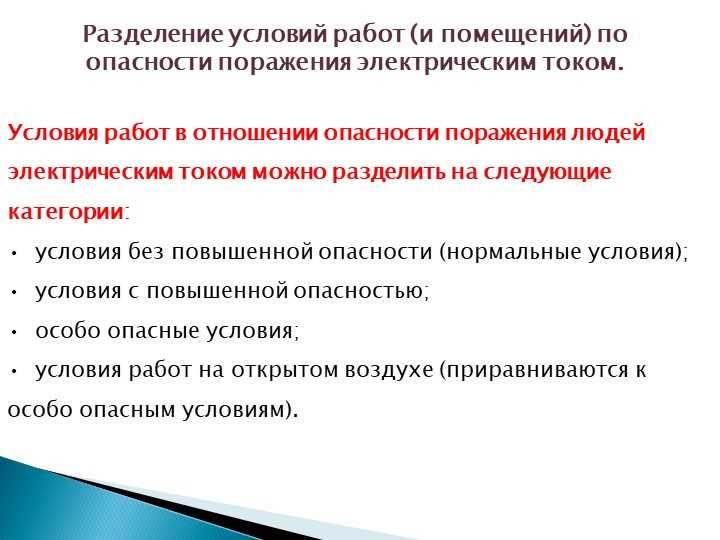 Разделение условий работ (и помещений) по опасности поражения электрическим током.

Условия работ в отношении опасности поражения людей электрическим током можно разделить на следующие категории:

• условия без повышенной опасности (нормальные условия);
• условия с повышенной опасностью;
• особо опасные условия;
• условия работ на открытом воздухе (приравниваются к особо опасным условиям).